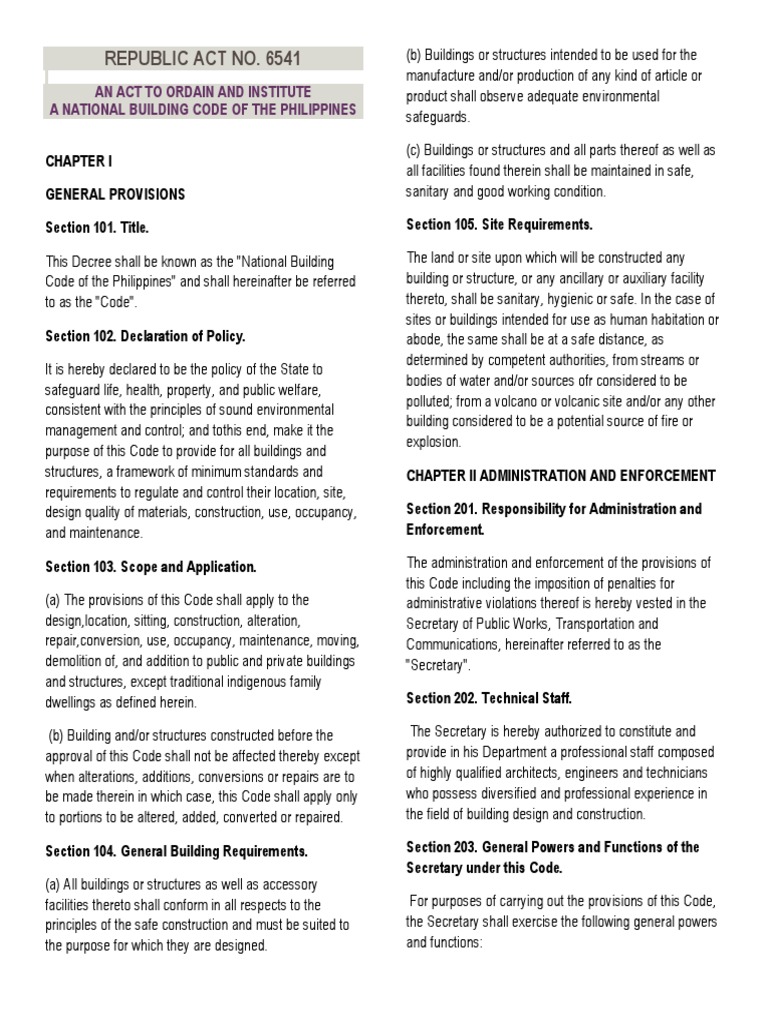 REPUBLIC ACT NO. 6541

AN ACT TO ORDAIN AND INSTITUTE
A NATIONAL BUILDING CODE OF THE PHILIPPINES

CHAPTER I

GENERAL PROVISIONS

Section 101. Title.

This Decree shall be known as the "National Building Code of the Philippines" and shall hereinafter be referred to as the "Code".

Section 102. Declaration of Policy.

It is hereby declared to be the policy of the State to safeguard life, health, property, and public welfare, consistent with the principles of sound environmental management and control; and tothis end, make it the purpose of this Code to provide for all buildings and structures, a framework of minimum standards and requirements to regulate and control their location, site, design quality of materials, construction, use, occupancy, and maintenance.

Section 103. Scope and Application.

(a) The provisions of this Code shall apply to the design,location, sitting, construction, alteration, repair,conversion, use, occupancy, maintenance, moving, demolition of, and addition to public and private buildings and structures, except traditional indigenous family dwellings as defined herein.

(b) Building and/or structures constructed before the approval of this Code shall not be affected thereby except when alterations, additions, conversions or repairs are to be made therein in which case, this Code shall apply only to portions to be altered, added, converted or repaired.

Section 104. General Building Requirements.

(a) All buildings or structures as well as accessory facilities thereto shall conform in all respects to the principles of the safe construction and must be suited to the purpose for which they are designed.

(b) Buildings or structures intended to be used for the manufacture and/or production of any kind of article or product shall observe adequate environmental safeguards.

(c) Buildings or structures and all parts thereof as well as all facilities found therein shall be maintained in safe, sanitary and good working condition.

Section 105. Site Requirements.

The land or site upon which will be constructed any building or structure, or any ancillary or auxiliary facility thereto, shall be sanitary, hygienic or safe. In the case of sites or buildings intended for use as human habitation or abode, the same shall be at a safe distance, as determined by competent authorities, from streams or bodies of water and/or sources ofr considered to be polluted; from a volcano or volcanic site and/or any other building considered to be a potential source of fire or explosion.

CHAPTER II ADMINISTRATION AND ENFORCEMENT

Section 201. Responsibility for Administration and Enforcement.

The administration and enforcement of the provisions of this Code including the imposition of penalties for administrative violations thereof is hereby vested in the Secretary of Public Works, Transportation and Communications, hereinafter referred to as the "Secretary".

Section 202. Technical Staff.

The Secretary is hereby authorized to constitute and provide in his Department a professional staff composed of highly qualified architects, engineers and technicians who possess diversified and professional experience in the field of building design and construction.

Section 203. General Powers and Functions of the Secretary under this Code.

For purposes of carrying out the provisions of this Code, the Secretary shall exercise the following general powers and functions: